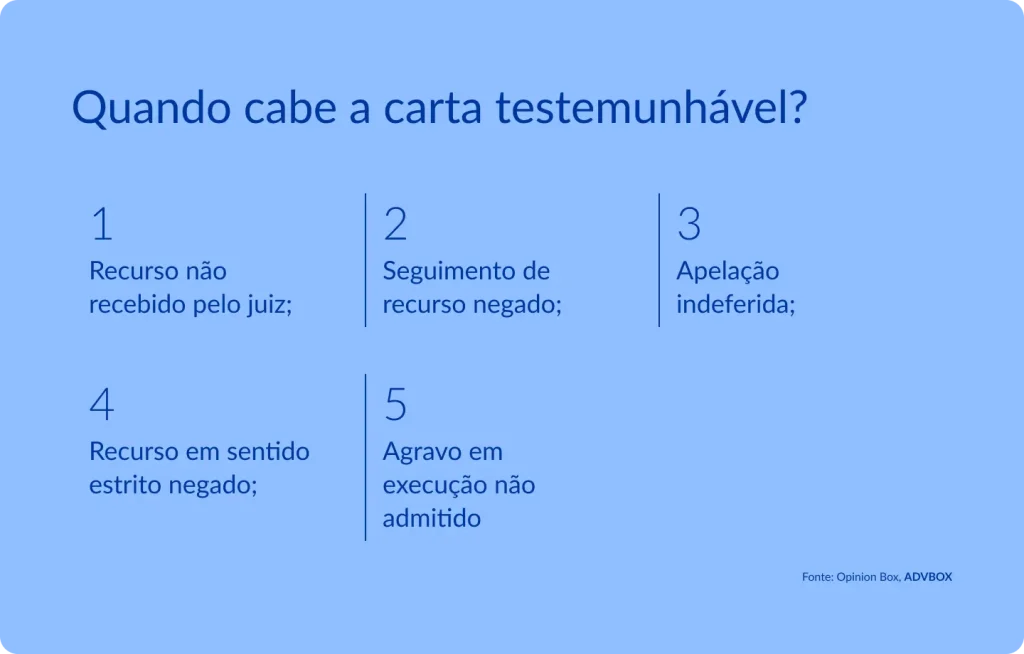 Quando cabe a carta testemunhável?

1
Recurso não recebido pelo juiz;

2
Seguimento de recurso negado;

3
Apelação indeferida;

4
Recurso em sentido estrito negado;

5
Agravo em execução não admitido

Fonte: Opinion Box, ADVBOX